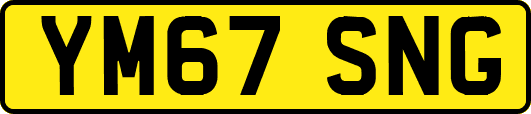 YM67 SNG